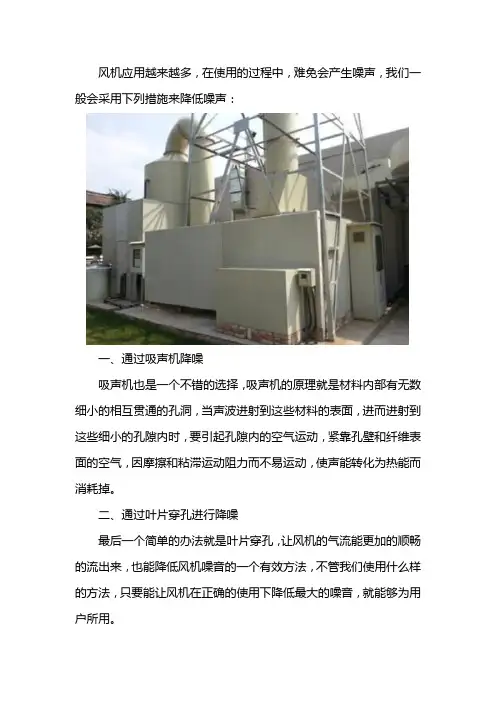 风机应用越来越多，在使用的过程中，难免会产生噪声，我们一般会采用下列措施来降低噪声：

一、通过吸声机降噪

吸声机也是一个不错的选择，吸声机的原理就是材料内部有无数细小的相互贯通的孔洞，当声波进射到这些材料的表面，进而进射到这些细小的孔隙内时，要引起孔隙内的空气运动，紧靠孔壁和纤维表面的空气，因摩擦和粘滞运动阻力而不易运动，使声能转化为热能而消耗掉。

二、通过叶片穿孔进行降噪

最后一个简单的办法就是叶片穿孔，让风机的气流能更加的顺畅的流出来，也能降低风机噪音的一个有效方法，不管我们使用什么样的方法，只要能让风机在正确的使用下降低最大的噪音，就能够为用户所用。